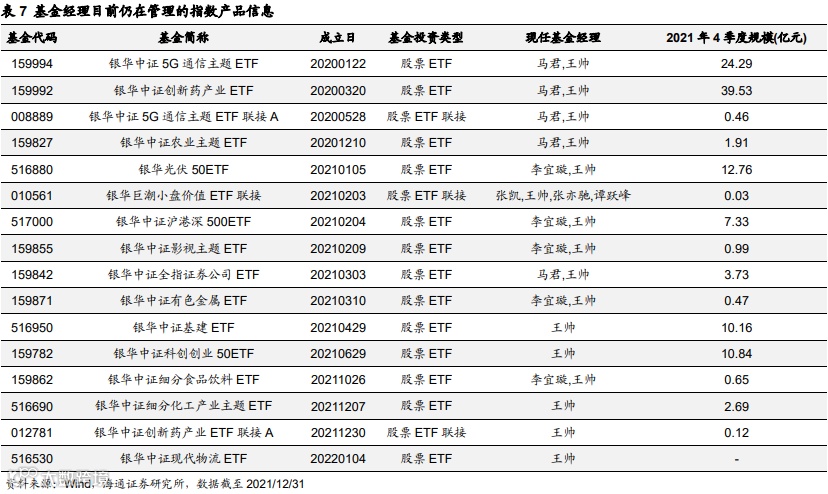 表7 基金经理目前仍在管理的指数产品信息

| 基金代码 | 基金简称 | 成立日 | 基金投资类型 | 现任基金经理 | 2021年4季度规模(亿元) |
|---|---|---|---|---|---|
| 159994 | 银华中证5G通信主题ETF | 20200122 | 股票ETF | 马君,王帅 | 24.29 |
| 159992 | 银华中证创新药产业ETF | 20200320 | 股票ETF | 马君,王帅 | 39.53 |
| 008889 | 银华中证5G通信主题ETF联接A | 20200528 | 股票ETF联接 | 马君,王帅 | 0.46 |
| 159827 | 银华中证农业主题ETF | 20201210 | 股票ETF | 马君,王帅 | 1.91 |
| 516880 | 银华光伏50ETF | 20210105 | 股票ETF | 李宜璇,王帅 | 12.76 |
| 010561 | 银华巨潮小盘价值ETF联接 | 20210203 | 股票ETF联接 | 张凯,王帅,张亦驰,谭跃峰 | 0.03 |
| 517000 | 银华中证沪港深500ETF | 20210204 | 股票ETF | 李宜璇,王帅 | 7.33 |
| 159855 | 银华中证影视主题ETF | 20210209 | 股票ETF | 李宜璇,王帅 | 0.99 |
| 159842 | 银华中证全指证券公司ETF | 20210303 | 股票ETF | 马君,王帅 | 3.73 |
| 159871 | 银华中证有色金属ETF | 20210310 | 股票ETF | 李宜璇,王帅 | 0.47 |
| 516950 | 银华中证基建ETF | 20210429 | 股票ETF | 王帅 | 10.16 |
| 159782 | 银华中证科创创业50ETF | 20210629 | 股票ETF | 王帅 | 10.84 |
| 159862 | 银华中证细分食品饮料ETF | 20211026 | 股票ETF | 李宜璇,王帅 | 0.65 |
| 516690 | 银华中证细分化工产业主题ETF | 20211207 | 股票ETF | 王帅 | 2.69 |
| 012781 | 银华中证创新药产业ETF联接A | 20211230 | 股票ETF联接 | 王帅 | 0.12 |
| 516530 | 银华中证现代物流ETF | 20220104 | 股票ETF | 王帅 | - |

资料来源:Wind,海通证券研究所,数据截至2021/12/31